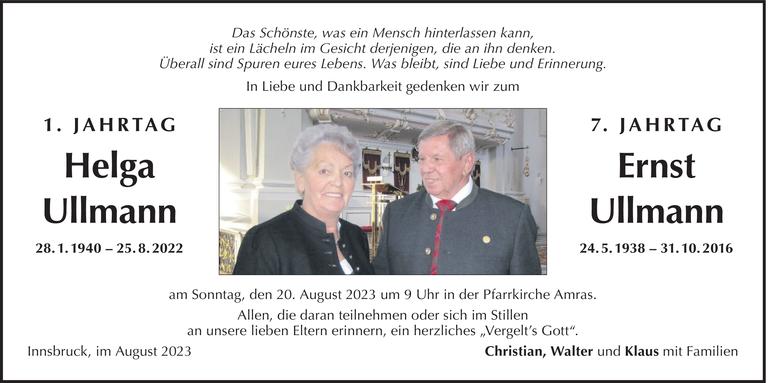 Das Schönste, was ein Mensch hinterlassen kann, ist ein Lächeln im Gesicht derjenigen, die an ihn denken. Überall sind Spuren eures Lebens. Was bleibt, sind Liebe und Erinnerung.

In Liebe und Dankbarkeit gedenken wir zum

1. JAHRTAG

Helga Ullmann

28. 1. 1940 – 25. 8. 2022

7. JAHRTAG

Ernst Ullmann

24. 5. 1938 – 31. 10. 2016

am Sonntag, den 20. August 2023 um 9 Uhr in der Pfarrkirche Amras.

Allen, die daran teilnehmen oder sich im Stillen an unsere lieben Eltern erinnern, ein herzliches „Vergelt's Gott".

Innsbruck, im August 2023

Christian, Walter und Klaus mit Familien